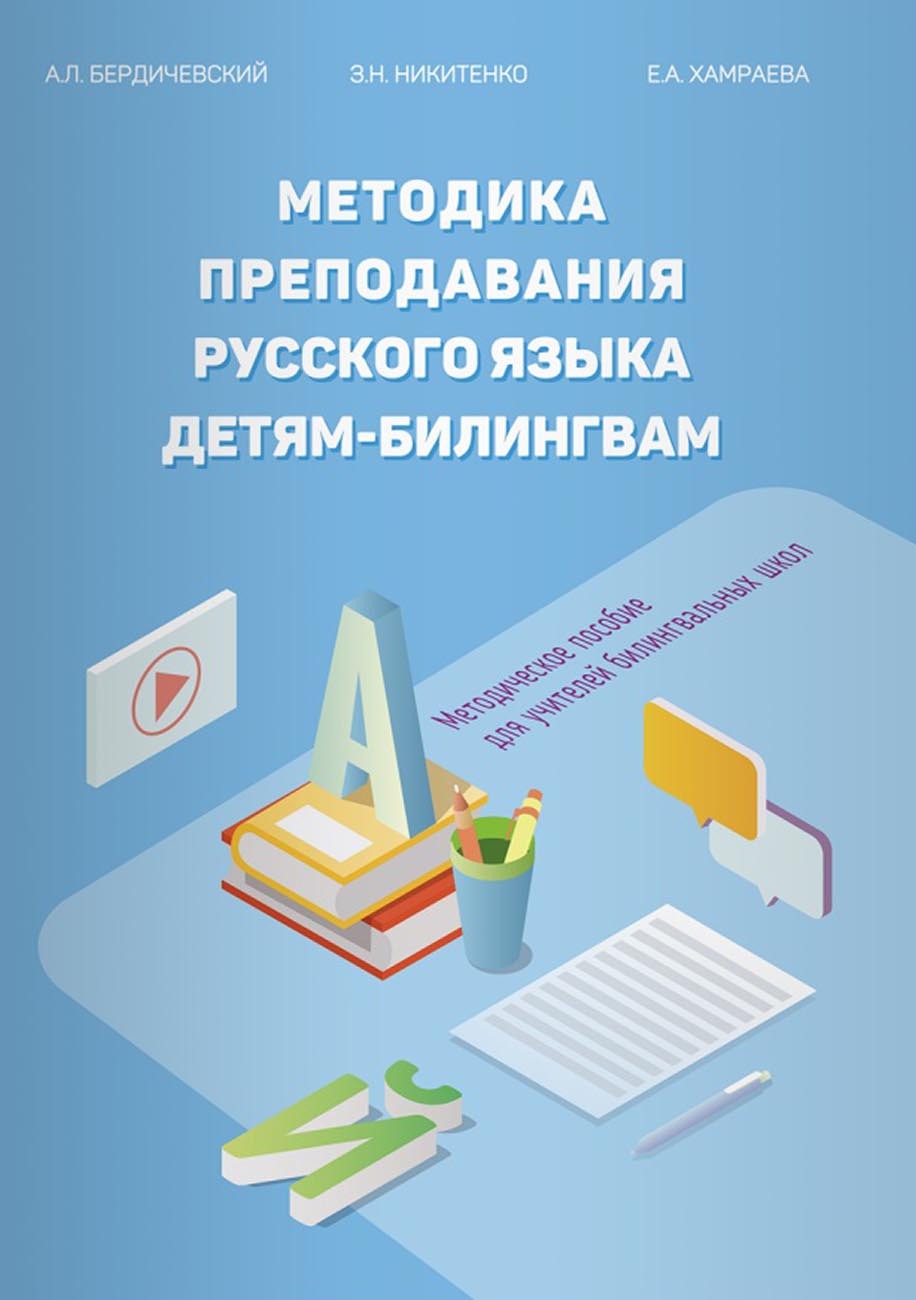 А.Л. БЕРДИЧЕВСКИЙ З.Н. НИКИТЕНКО Е.А. ХАМРАЕВА

МЕТОДИКА ПРЕПОДАВАНИЯ РУССКОГО ЯЗЫКА ДЕТЯМ-БИЛИНГВАМ

Методическое пособие для учителей билингвальных школ

А

И

С